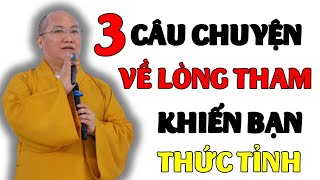 3 CÂU CHUYỆN VỀ LÒNG THAM KHIẾN BẠN THỨC TỈNH